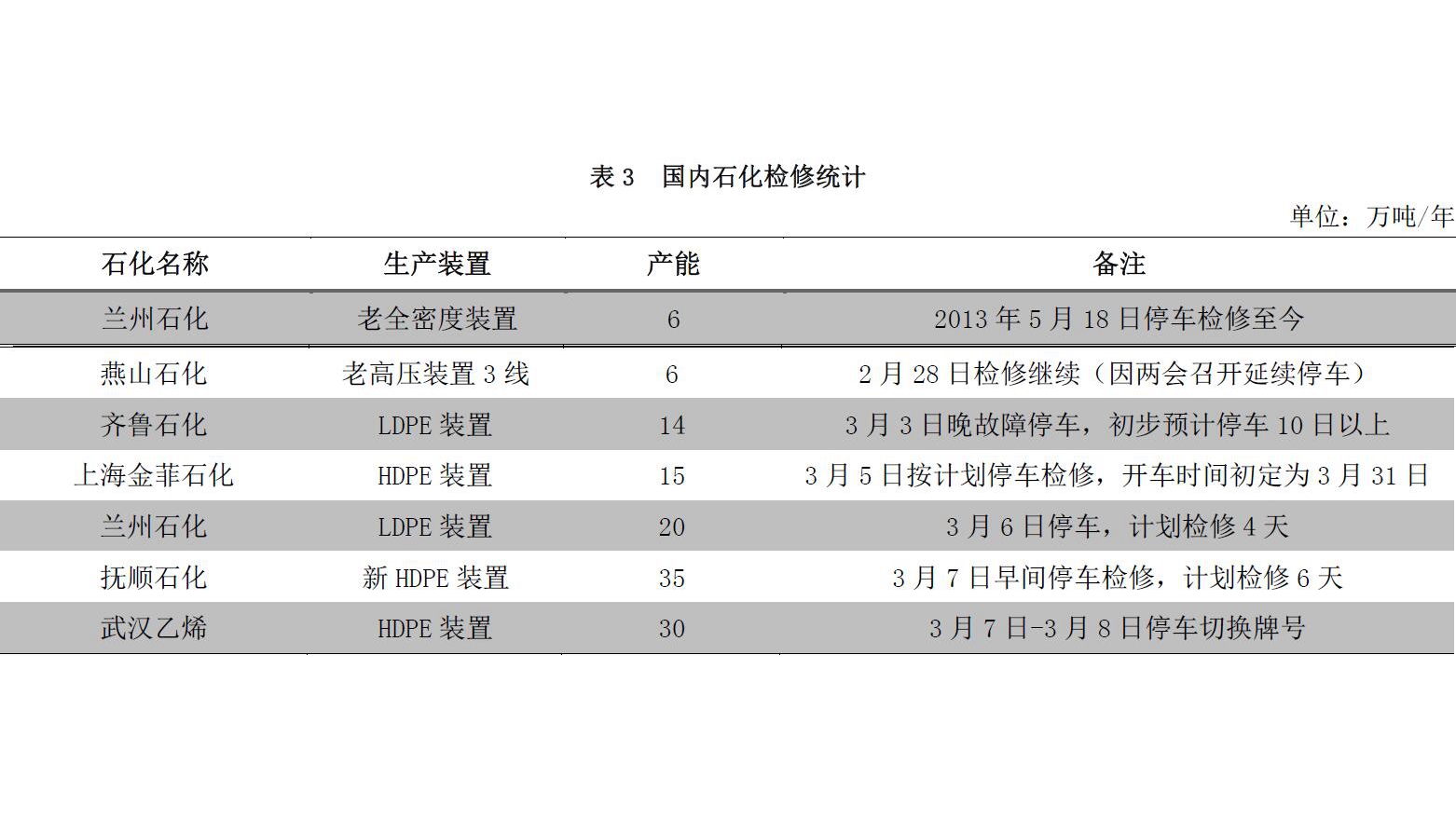 表 3　国内石化检修统计

单位：万吨/年

| 石化名称 | 生产装置 | 产能 | 备注 |
|---|---|---|---|
| 兰州石化 | 老全密度装置 | 6 | 2013 年 5 月 18 日停车检修至今 |
| 燕山石化 | 老高压装置 3 线 | 6 | 2 月 28 日检修继续（因两会召开延续停车） |
| 齐鲁石化 | LDPE 装置 | 14 | 3 月 3 日晚故障停车，初步预计停车 10 日以上 |
| 上海金菲石化 | HDPE 装置 | 15 | 3 月 5 日按计划停车检修，开车时间初定为 3 月 31 日 |
| 兰州石化 | LDPE 装置 | 20 | 3 月 6 日停车，计划检修 4 天 |
| 抚顺石化 | 新 HDPE 装置 | 35 | 3 月 7 日早间停车检修，计划检修 6 天 |
| 武汉乙烯 | HDPE 装置 | 30 | 3 月 7 日-3 月 8 日停车切换牌号 |